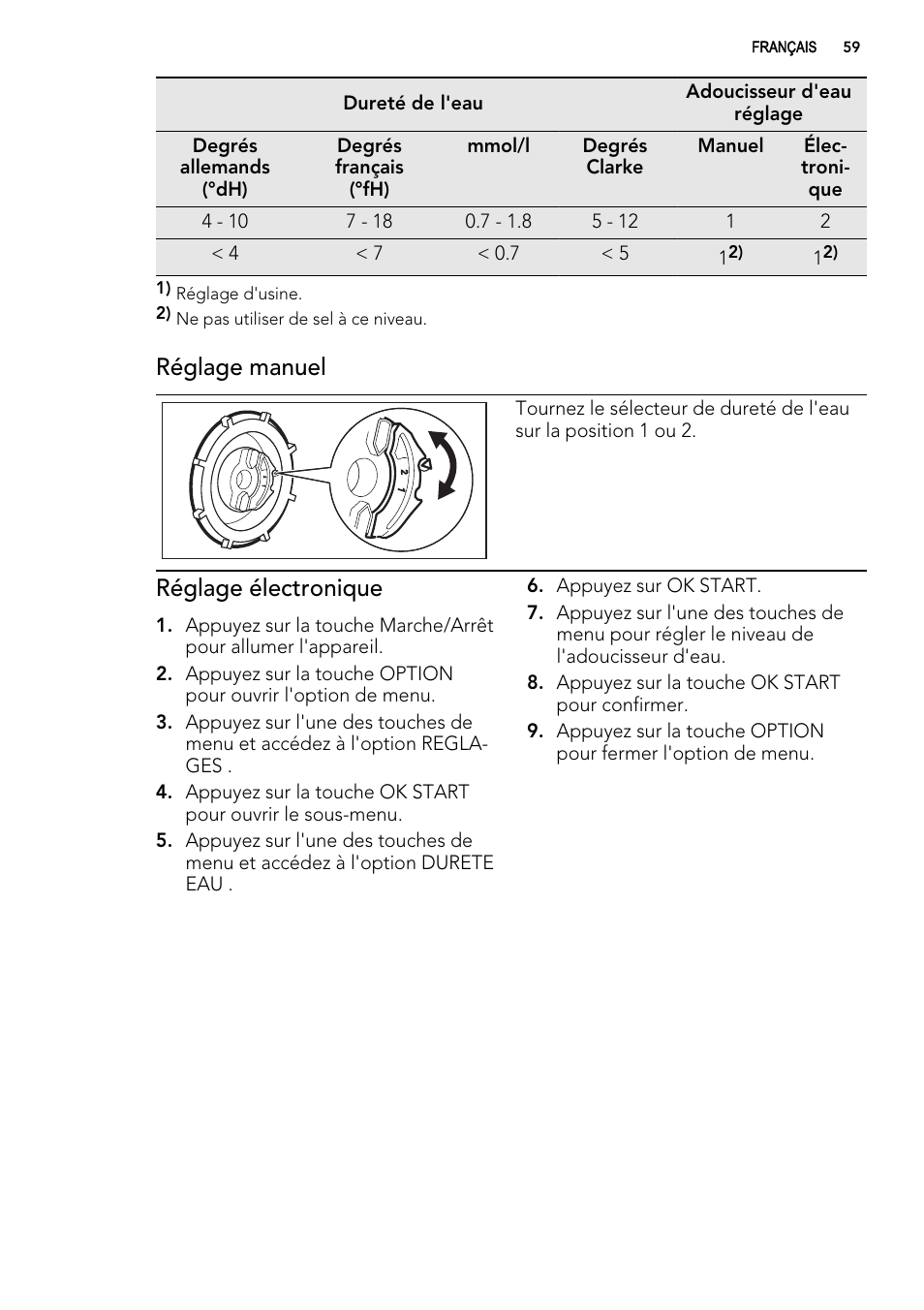 FRANÇAIS 59

| Dureté de l'eau | | | | Adoucisseur d'eau réglage | |
|---|---|---|---|---|---|
| Degrés allemands (°dH) | Degrés français (°fH) | mmol/l | Degrés Clarke | Manuel | Électronique |
| 4 - 10 | 7 - 18 | 0.7 - 1.8 | 5 - 12 | 1 | 2 |
| < 4 | < 7 | < 0.7 | < 5 | $1^{2)}$ | $1^{2)}$ |

1) Réglage d'usine.
2) Ne pas utiliser de sel à ce niveau.

Réglage manuel

2
1

Tournez le sélecteur de dureté de l'eau sur la position 1 ou 2.

Réglage électronique

1. Appuyez sur la touche Marche/Arrêt pour allumer l'appareil.
2. Appuyez sur la touche OPTION pour ouvrir l'option de menu.
3. Appuyez sur l'une des touches de menu et accédez à l'option REGLAGES .
4. Appuyez sur la touche OK START pour ouvrir le sous-menu.
5. Appuyez sur l'une des touches de menu et accédez à l'option DURETE EAU .
6. Appuyez sur OK START.
7. Appuyez sur l'une des touches de menu pour régler le niveau de l'adoucisseur d'eau.
8. Appuyez sur la touche OK START pour confirmer.
9. Appuyez sur la touche OPTION pour fermer l'option de menu.